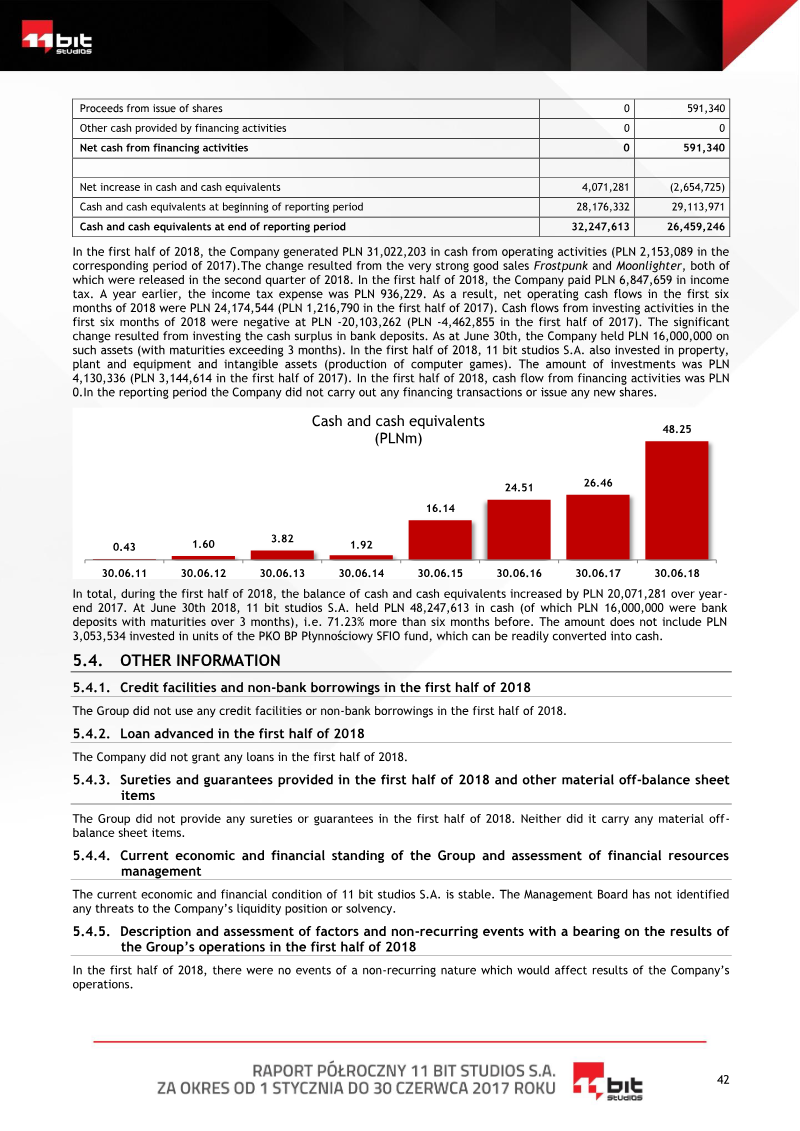 11 bit studios

| Proceeds from issue of shares | 0 | 591,340 |
|---|---|---|
| Other cash provided by financing activities | 0 | 0 |
| Net cash from financing activities | 0 | 591,340 |
| | | |
| Net increase in cash and cash equivalents | 4,071,281 | (2,654,725) |
| Cash and cash equivalents at beginning of reporting period | 28,176,332 | 29,113,971 |
| Cash and cash equivalents at end of reporting period | 32,247,613 | 26,459,246 |

In the first half of 2018, the Company generated PLN 31,022,203 in cash from operating activities (PLN 2,153,089 in the corresponding period of 2017).The change resulted from the very strong good sales Frostpunk and Moonlighter, both of which were released in the second quarter of 2018. In the first half of 2018, the Company paid PLN 6,847,659 in income tax. A year earlier, the income tax expense was PLN 936,229. As a result, net operating cash flows in the first six months of 2018 were PLN 24,174,544 (PLN 1,216,790 in the first half of 2017). Cash flows from investing activities in the first six months of 2018 were negative at PLN -20,103,262 (PLN -4,462,855 in the first half of 2017). The significant change resulted from investing the cash surplus in bank deposits. As at June 30th, the Company held PLN 16,000,000 on such assets (with maturities exceeding 3 months). In the first half of 2018, 11 bit studios S.A. also invested in property, plant and equipment and intangible assets (production of computer games). The amount of investments was PLN 4,130,336 (PLN 3,144,614 in the first half of 2017). In the first half of 2018, cash flow from financing activities was PLN 0.In the reporting period the Company did not carry out any financing transactions or issue any new shares.

Cash and cash equivalents
(PLNm)

0.43
1.60
3.82
1.92
16.14
24.51
26.46
48.25
30.06.11
30.06.12
30.06.13
30.06.14
30.06.15
30.06.16
30.06.17
30.06.18

In total, during the first half of 2018, the balance of cash and cash equivalents increased by PLN 20,071,281 over year-end 2017. At June 30th 2018, 11 bit studios S.A. held PLN 48,247,613 in cash (of which PLN 16,000,000 were bank deposits with maturities over 3 months), i.e. 71.23% more than six months before. The amount does not include PLN 3,053,534 invested in units of the PKO BP Płynnościowy SFIO fund, which can be readily converted into cash.

5.4. OTHER INFORMATION

5.4.1. Credit facilities and non-bank borrowings in the first half of 2018

The Group did not use any credit facilities or non-bank borrowings in the first half of 2018.

5.4.2. Loan advanced in the first half of 2018

The Company did not grant any loans in the first half of 2018.

5.4.3. Sureties and guarantees provided in the first half of 2018 and other material off-balance sheet items

The Group did not provide any sureties or guarantees in the first half of 2018. Neither did it carry any material off-balance sheet items.

5.4.4. Current economic and financial standing of the Group and assessment of financial resources management

The current economic and financial condition of 11 bit studios S.A. is stable. The Management Board has not identified any threats to the Company's liquidity position or solvency.

5.4.5. Description and assessment of factors and non-recurring events with a bearing on the results of the Group's operations in the first half of 2018

In the first half of 2018, there were no events of a non-recurring nature which would affect results of the Company's operations.

RAPORT PÓŁROCZNY 11 BIT STUDIOS S.A.
ZA OKRES OD 1 STYCZNIA DO 30 CZERWCA 2017 ROKU

11 bit studios

42